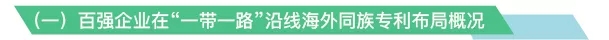 （一）百强企业在“一带一路”沿线海外同族专利布局概况